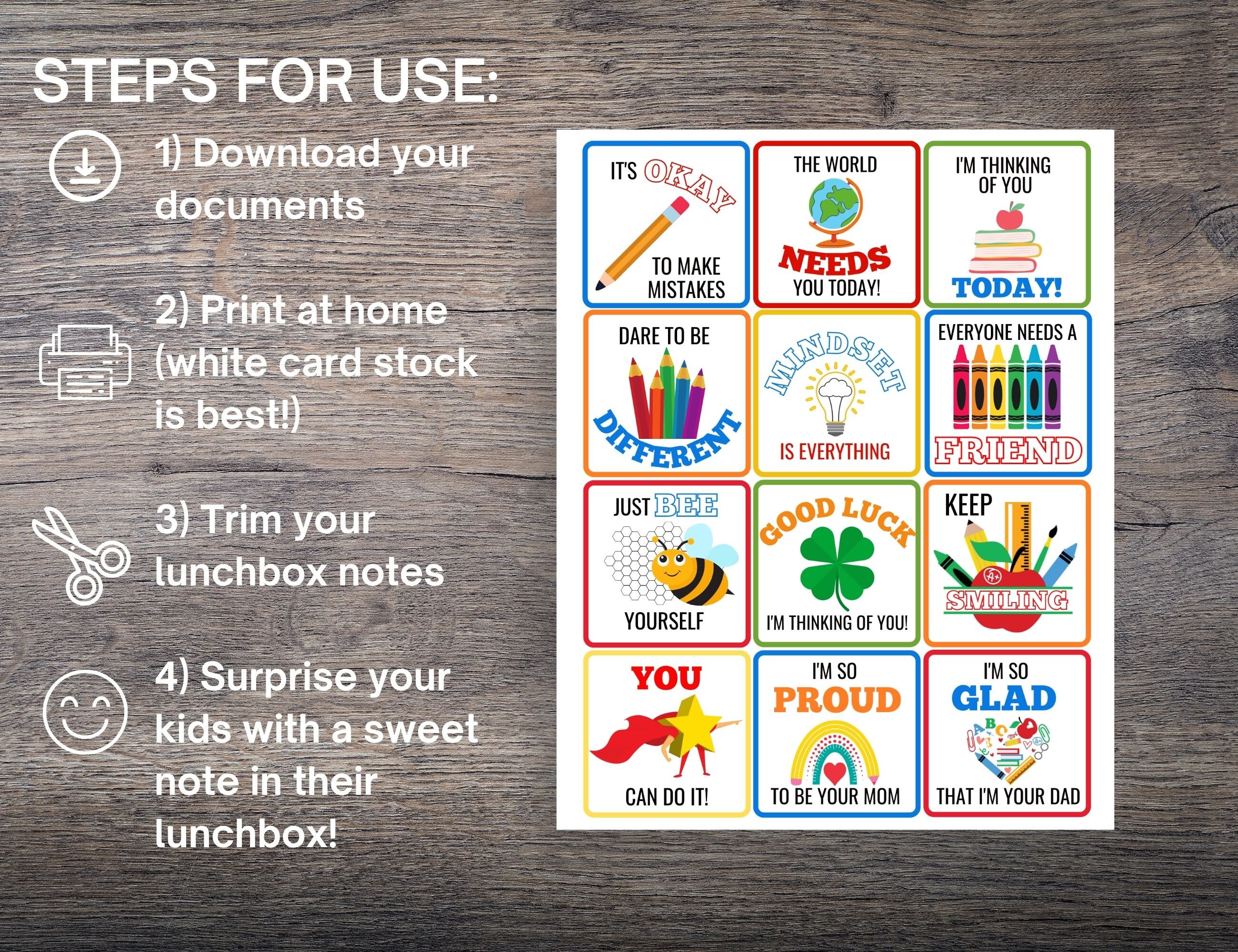 STEPS FOR USE:

1) Download your documents

2) Print at home (white card stock is best!)

3) Trim your lunchbox notes

4) Surprise your kids with a sweet note in their lunchbox!

IT'S OKAY TO MAKE MISTAKES

THE WORLD NEEDS YOU TODAY!

I'M THINKING OF YOU TODAY!

DARE TO BE DIFFERENT

MINDSET IS EVERYTHING

EVERYONE NEEDS A FRIEND

JUST BEE YOURSELF

GOOD LUCK I'M THINKING OF YOU!

KEEP A+ SMILING

YOU CAN DO IT!

I'M SO PROUD TO BE YOUR MOM

I'M SO GLAD ABC THAT I'M YOUR DAD